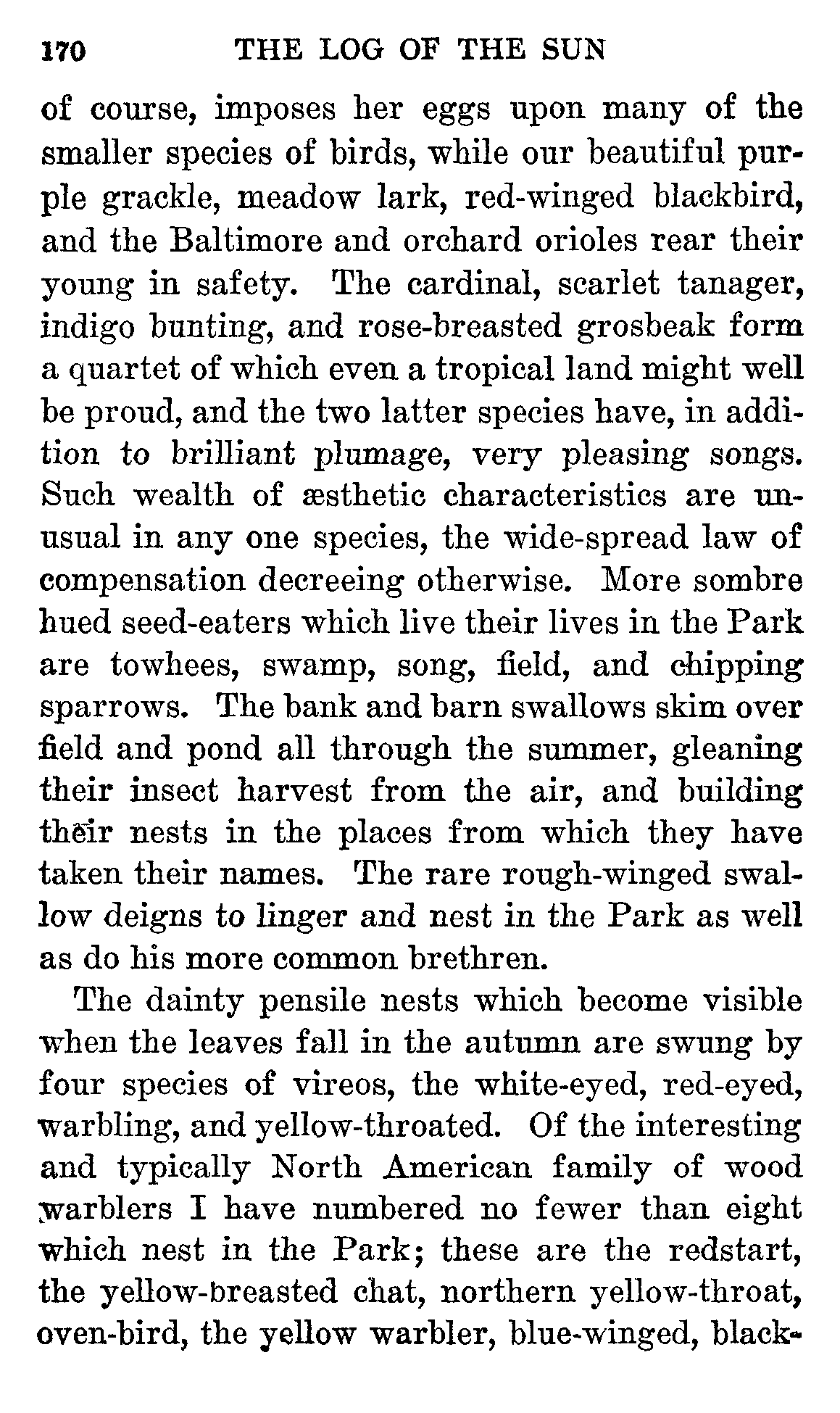 170 THE LOG OF THE SUN

of course, imposes her eggs upon many of the smaller species of birds, while our beautiful purple grackle, meadow lark, red-winged blackbird, and the Baltimore and orchard orioles rear their young in safety. The cardinal, scarlet tanager, indigo bunting, and rose-breasted grosbeak form a quartet of which even a tropical land might well be proud, and the two latter species have, in addition to brilliant plumage, very pleasing songs. Such wealth of æsthetic characteristics are unusual in any one species, the wide-spread law of compensation decreeing otherwise. More sombre hued seed-eaters which live their lives in the Park are towhees, swamp, song, field, and chipping sparrows. The bank and barn swallows skim over field and pond all through the summer, gleaning their insect harvest from the air, and building their nests in the places from which they have taken their names. The rare rough-winged swallow deigns to linger and nest in the Park as well as do his more common brethren.

The dainty pensile nests which become visible when the leaves fall in the autumn are swung by four species of vireos, the white-eyed, red-eyed, warbling, and yellow-throated. Of the interesting and typically North American family of wood warblers I have numbered no fewer than eight which nest in the Park; these are the redstart, the yellow-breasted chat, northern yellow-throat, oven-bird, the yellow warbler, blue-winged, black-